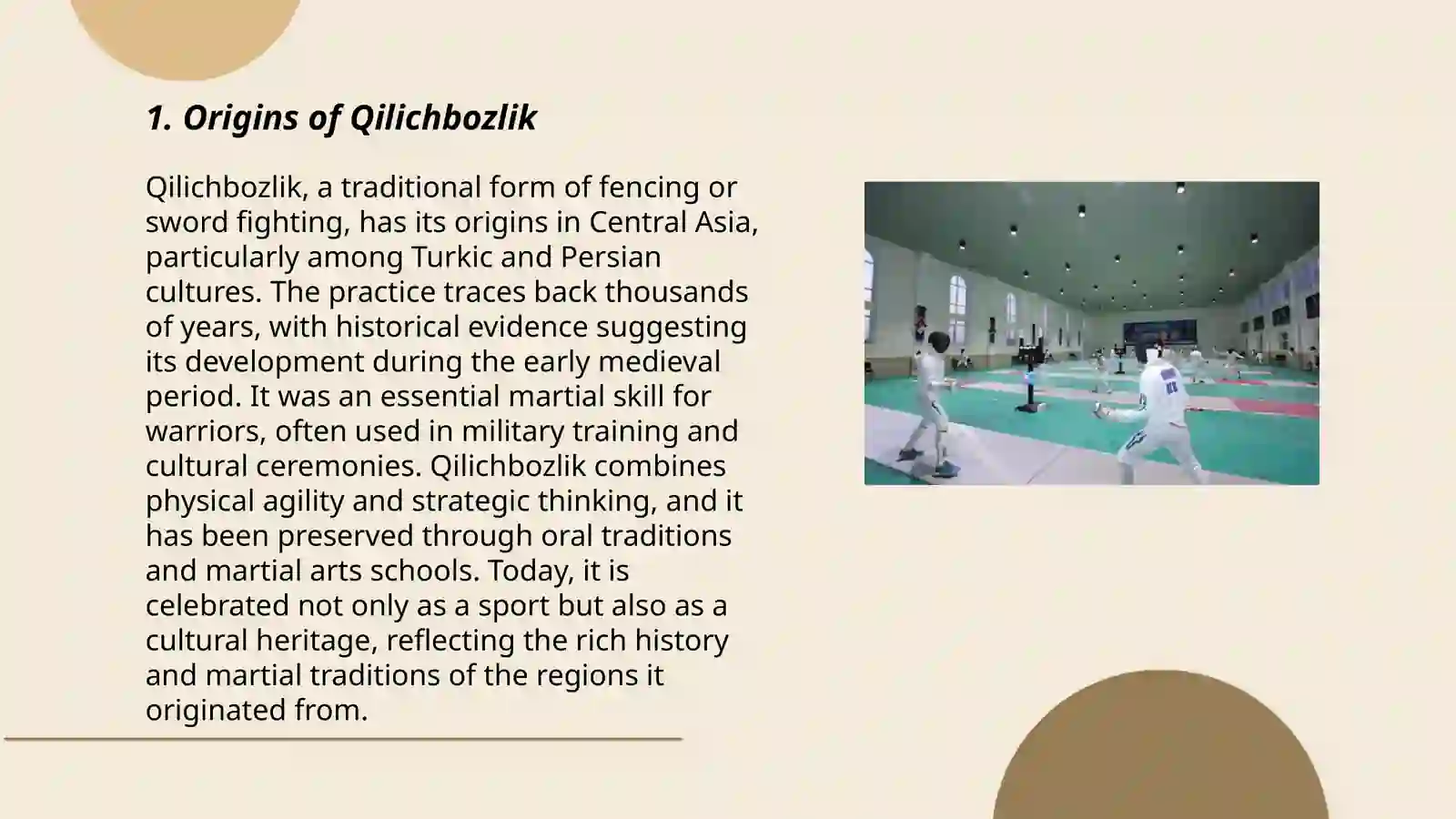 1. Origins of Qilichbozlik

Qilichbozlik, a traditional form of fencing or sword fighting, has its origins in Central Asia, particularly among Turkic and Persian cultures. The practice traces back thousands of years, with historical evidence suggesting its development during the early medieval period. It was an essential martial skill for warriors, often used in military training and cultural ceremonies. Qilichbozlik combines physical agility and strategic thinking, and it has been preserved through oral traditions and martial arts schools. Today, it is celebrated not only as a sport but also as a cultural heritage, reflecting the rich history and martial traditions of the regions it originated from.